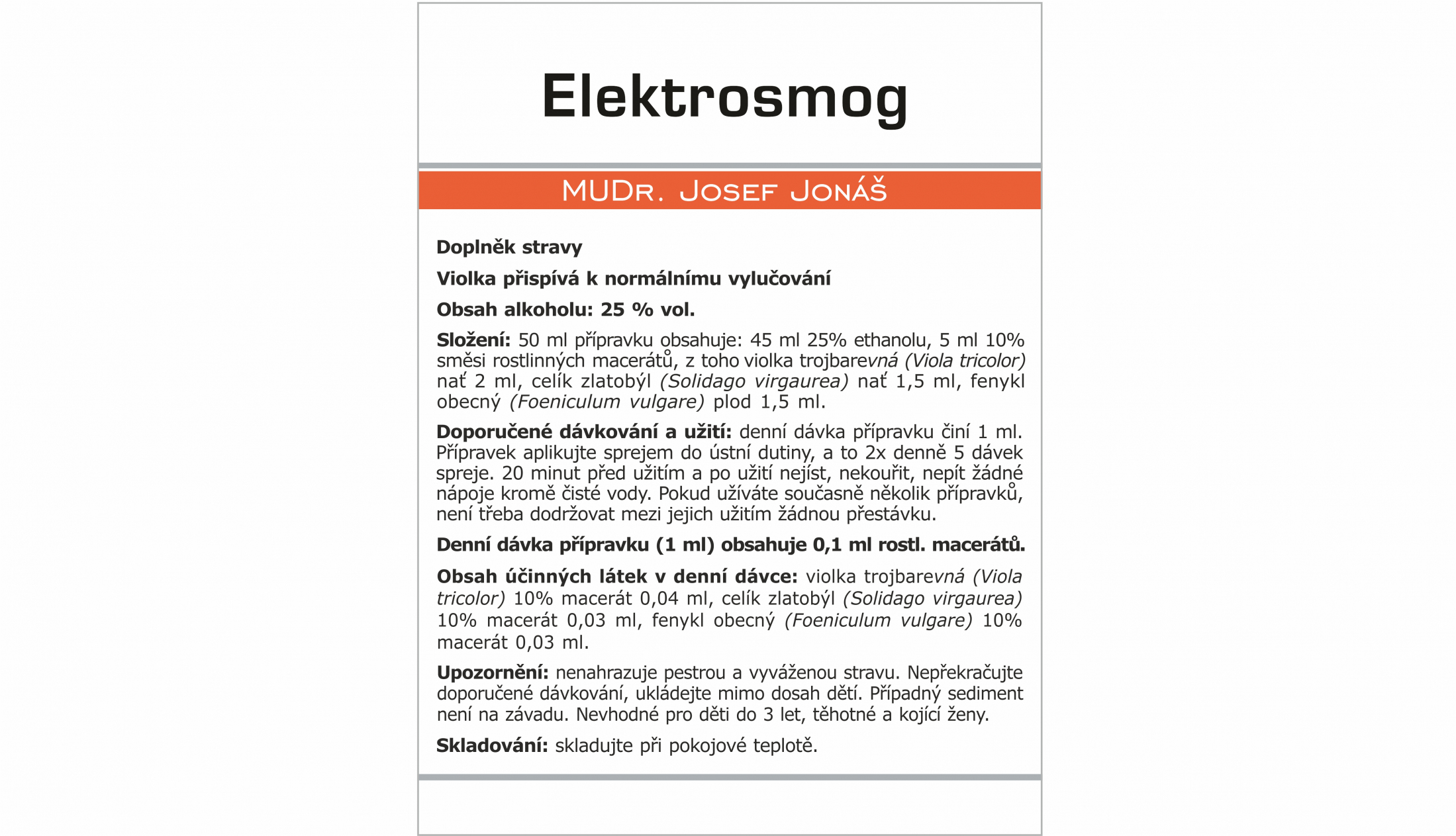 Elektrosmog

MUDr. Josef Jonáš

Doplněk stravy

Violka přispívá k normálnímu vylučování

Obsah alkoholu: 25 % vol.

Složení: 50 ml přípravku obsahuje: 45 ml 25% ethanolu, 5 ml 10% směsi rostlinných macerátů, z toho violka trojbarevná (Viola tricolor) nať 2 ml, celík zlatobýl (Solidago virgaurea) nať 1,5 ml, fenykl obecný (Foeniculum vulgare) plod 1,5 ml.

Doporučené dávkování a užití: denní dávka přípravku činí 1 ml. Přípravek aplikujte sprejem do ústní dutiny, a to 2x denně 5 dávek spreje. 20 minut před užitím a po užití nejíst, nekouřit, nepít žádné nápoje kromě čisté vody. Pokud užíváte současně několik přípravků, není třeba dodržovat mezi jejich užitím žádnou přestávku.

Denní dávka přípravku (1 ml) obsahuje 0,1 ml rostl. macerátů.

Obsah účinných látek v denní dávce: violka trojbarevná (Viola tricolor) 10% macerát 0,04 ml, celík zlatobýl (Solidago virgaurea) 10% macerát 0,03 ml, fenykl obecný (Foeniculum vulgare) 10% macerát 0,03 ml.

Upozornění: nenahrazuje pestrou a vyváženou stravu. Nepřekračujte doporučené dávkování, ukládejte mimo dosah dětí. Případný sediment není na závadu. Nevhodné pro děti do 3 let, těhotné a kojící ženy.

Skladování: skladujte při pokojové teplotě.